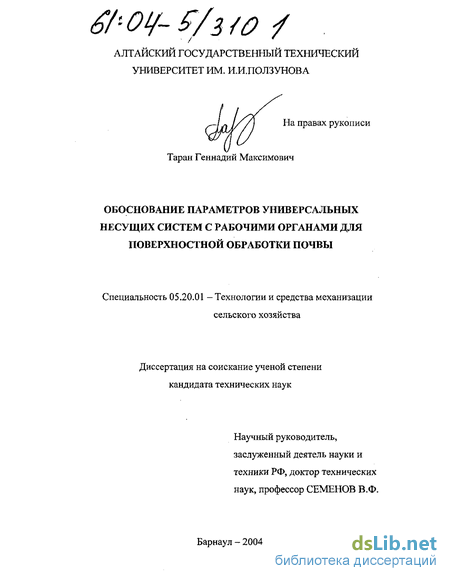 61:04-5/310 1

АЛТАЙСКИЙ ГОСУДАРСТВЕННЫЙ ТЕХНИЧЕСКИЙ УНИВЕРСИТЕТ ИМ. И.И.ПОЛЗУНОВА

На правах рукописи

Таран Геннадий Максимович

ОБОСНОВАНИЕ ПАРАМЕТРОВ УНИВЕРСАЛЬНЫХ НЕСУЩИХ СИСТЕМ С РАБОЧИМИ ОРГАНАМИ ДЛЯ ПОВЕРХНОСТНОЙ ОБРАБОТКИ ПОЧВЫ

Специальность 05.20.01 – Технологии и средства механизации сельского хозяйства

Диссертация на соискание ученой степени кандидата технических наук

Научный руководитель, заслуженный деятель науки и техники РФ, доктор технических наук, профессор СЕМЕНОВ В.Ф.

Барнаул – 2004

dsLib.net
библиотека диссертаций